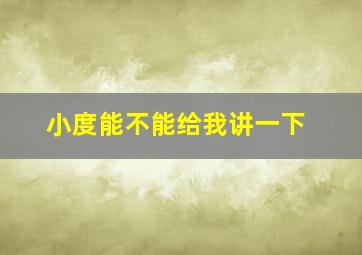 小度能不能给我讲一下